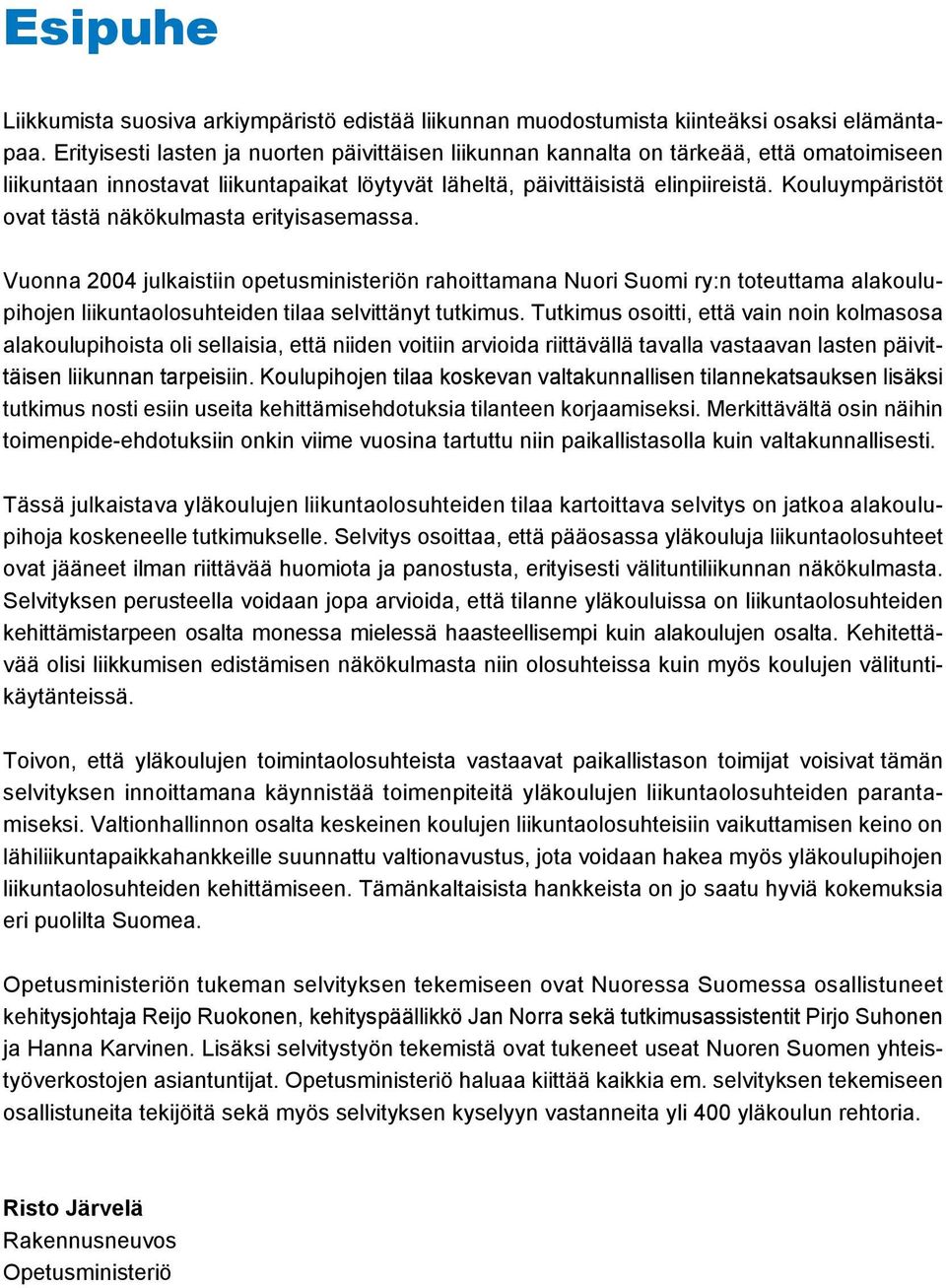 Esipuhe

Liikkumista suosiva arkiympäristö edistää liikunnan muodostumista kiinteäksi osaksi elämäntapaa. Erityisesti lasten ja nuorten päivittäisen liikunnan kannalta on tärkeää, että omatoimiseen liikuntaan innostavat liikuntapaikat löytyvät läheltä, päivittäisistä elinpiireistä. Kouluympäristöt ovat tästä näkökulmasta erityisasemassa.

Vuonna 2004 julkaistiin opetusministeriön rahoittamana Nuori Suomi ry:n toteuttama alakoulupihojen liikuntaolosuhteiden tilaa selvittänyt tutkimus. Tutkimus osoitti, että vain noin kolmasosa alakoulupihoista oli sellaisia, että niiden voitiin arvioida riittävällä tavalla vastaavan lasten päivittäisen liikunnan tarpeisiin. Koulupihojen tilaa koskevan valtakunnallisen tilannekatsauksen lisäksi tutkimus nosti esiin useita kehittämisehdotuksia tilanteen korjaamiseksi. Merkittävältä osin näihin toimenpide-ehdotuksiin onkin viime vuosina tartuttu niin paikallistasolla kuin valtakunnallisesti.

Tässä julkaistava yläkoulujen liikuntaolosuhteiden tilaa kartoittava selvitys on jatkoa alakoulupihoja koskeneelle tutkimukselle. Selvitys osoittaa, että pääosassa yläkouluja liikuntaolosuhteet ovat jääneet ilman riittävää huomiota ja panostusta, erityisesti välituntiliikunnan näkökulmasta. Selvityksen perusteella voidaan jopa arvioida, että tilanne yläkouluissa on liikuntaolosuhteiden kehittämistarpeen osalta monessa mielessä haasteellisempi kuin alakoulujen osalta. Kehitettävää olisi liikkumisen edistämisen näkökulmasta niin olosuhteissa kuin myös koulujen välituntikäytänteissä.

Toivon, että yläkoulujen toimintaolosuhteista vastaavat paikallistason toimijat voisivat tämän selvityksen innoittamana käynnistää toimenpiteitä yläkoulujen liikuntaolosuhteiden parantamiseksi. Valtionhallinnon osalta keskeinen koulujen liikuntaolosuhteisiin vaikuttamisen keino on lähiliikuntapaikkahankkeille suunnattu valtionavustus, jota voidaan hakea myös yläkoulupihojen liikuntaolosuhteiden kehittämiseen. Tämänkaltaisista hankkeista on jo saatu hyviä kokemuksia eri puolilta Suomea.

Opetusministeriön tukeman selvityksen tekemiseen ovat Nuoressa Suomessa osallistuneet kehitysjohtaja Reijo Ruokonen, kehityspäällikkö Jan Norra sekä tutkimusassistentit Pirjo Suhonen ja Hanna Karvinen. Lisäksi selvitystyön tekemistä ovat tukeneet useat Nuoren Suomen yhteistyöverkostojen asiantuntijat. Opetusministeriö haluaa kiittää kaikkia em. selvityksen tekemiseen osallistuneita tekijöitä sekä myös selvityksen kyselyyn vastanneita yli 400 yläkoulun rehtoria.

Risto Järvelä
Rakennusneuvos
Opetusministeriö